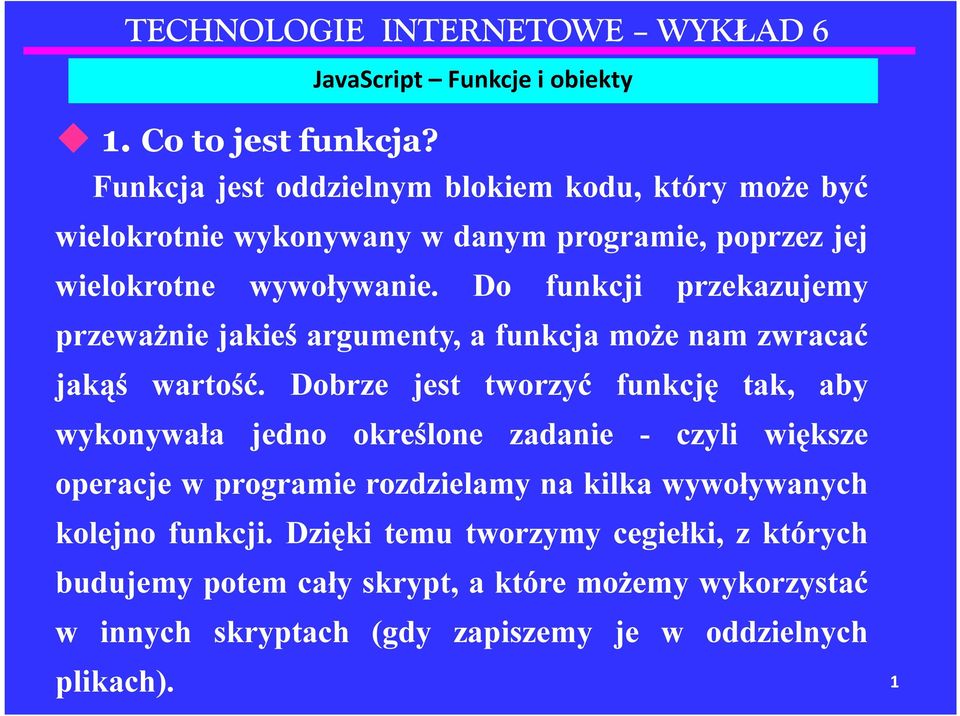 TECHNOLOGIE INTERNETOWE – WYKŁAD 6

JavaScript – Funkcje i obiekty

1. Co to jest funkcja?

Funkcja jest oddzielnym blokiem kodu, który może być wielokrotnie wykonywany w danym programie, poprzez jej wielokrotne wywoływanie. Do funkcji przekazujemy przeważnie jakieś argumenty, a funkcja może nam zwracać jakąś wartość. Dobrze jest tworzyć funkcję tak, aby wykonywała jedno określone zadanie - czyli większe operacje w programie rozdzielamy na kilka wywoływanych kolejno funkcji. Dzięki temu tworzymy cegiełki, z których budujemy potem cały skrypt, a które możemy wykorzystać w innych skryptach (gdy zapiszemy je w oddzielnych plikach).

1